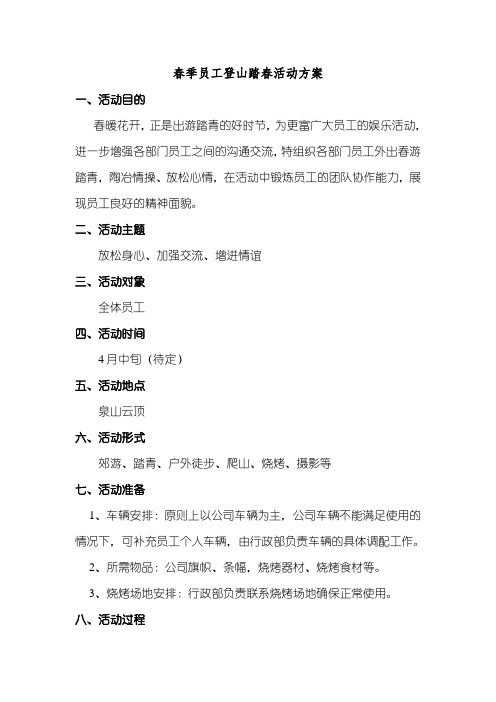 春季员工登山踏春活动方案

一、活动目的

春暖花开，正是出游踏青的好时节，为更富广大员工的娱乐活动，进一步增强各部门员工之间的沟通交流，特组织各部门员工外出春游踏青，陶冶情操、放松心情，在活动中锻炼员工的团队协作能力，展现员工良好的精神面貌。

二、活动主题

放松身心、加强交流、增进情谊

三、活动对象

全体员工

四、活动时间

4月中旬（待定）

五、活动地点

泉山云顶

六、活动形式

郊游、踏青、户外徒步、爬山、烧烤、摄影等

七、活动准备

1、车辆安排：原则上以公司车辆为主，公司车辆不能满足使用的情况下，可补充员工个人车辆，由行政部负责车辆的具体调配工作。

2、所需物品：公司旗帜、条幅，烧烤器材、烧烤食材等。

3、烧烤场地安排：行政部负责联系烧烤场地确保正常使用。

八、活动过程